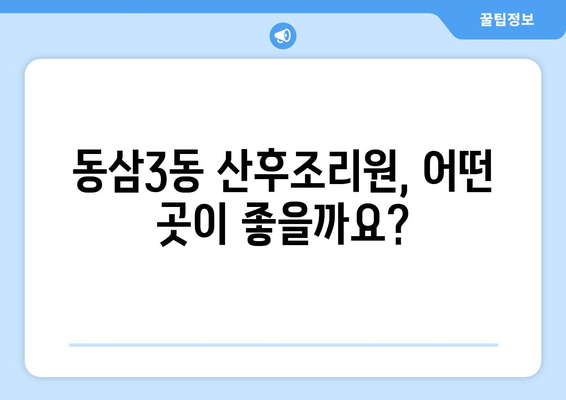 꿀팁정보

동삼3동 산후조리원, 어떤 곳이 좋을까요?